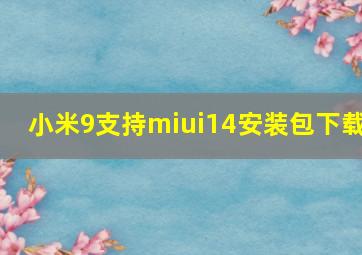 小米9支持miui14安装包下载